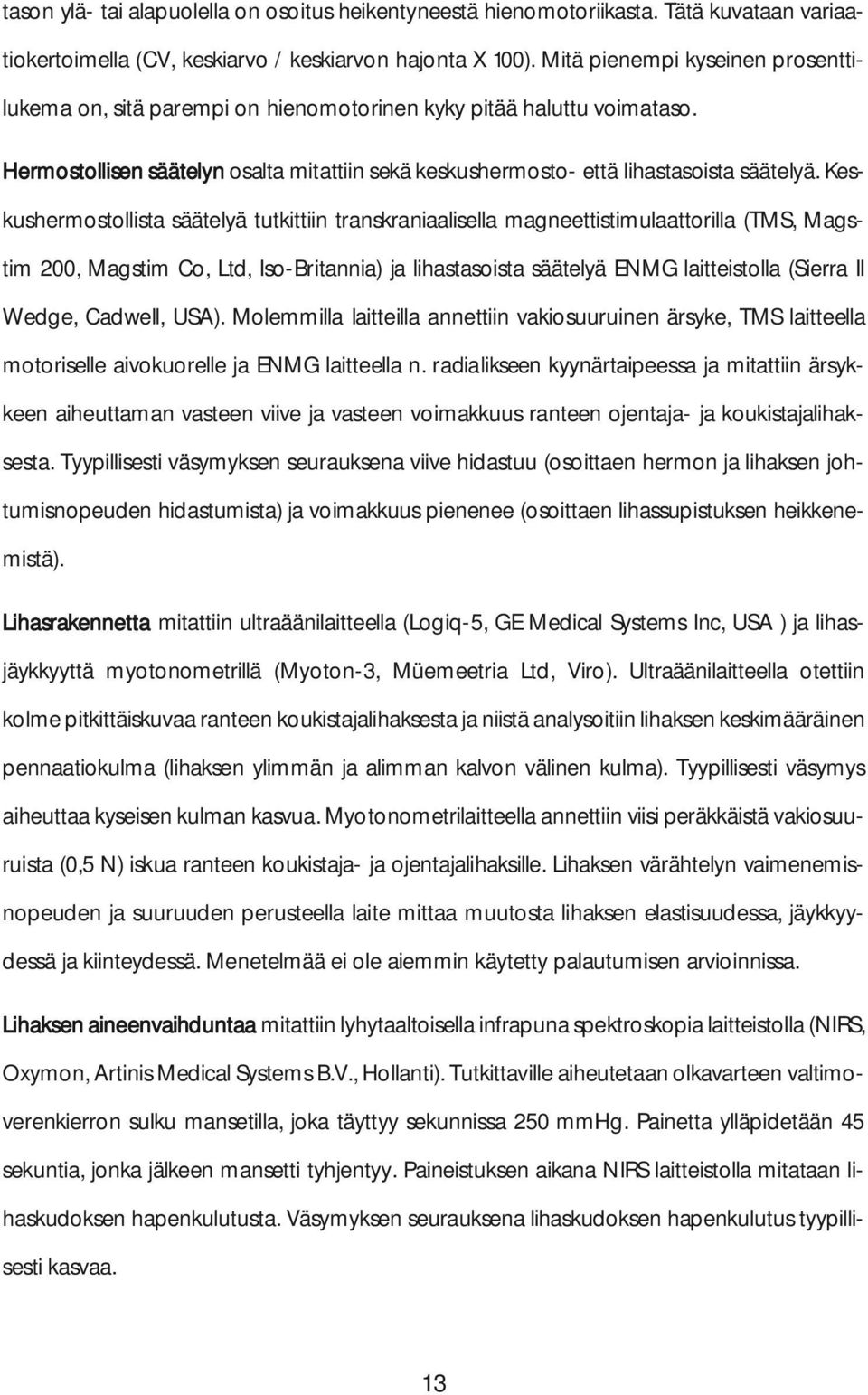 tason ylä- tai alapuolella on osoitus heikentyneestä hienomotoriikasta. Tätä kuvataan variaatiokertoimella (CV, keskiarvo / keskiarvon hajonta X 100). Mitä pienempi kyseinen prosenttilukema on, sitä parempi on hienomotorinen kyky pitää haluttu voimataso.

Hermostollisen säätelyn osalta mitattiin sekä keskushermosto- että lihastasoista säätelyä. Keskushermostollista säätelyä tutkittiin transkraniaalisella magneettistimulaattorilla (TMS, Magstim 200, Magstim Co, Ltd, Iso-Britannia) ja lihastasoista säätelyä ENMG laitteistolla (Sierra II Wedge, Cadwell, USA). Molemmilla laitteilla annettiin vakiosuuruinen ärsyke, TMS laitteella motoriselle aivokuorelle ja ENMG laitteella n. radialikseen kyynärtaipeessa ja mitattiin ärsykkeen aiheuttaman vasteen viive ja vasteen voimakkuus ranteen ojentaja- ja koukistajalihaksesta. Tyypillisesti väsymyksen seurauksena viive hidastuu (osoittaen hermon ja lihaksen johtumisnopeuden hidastumista) ja voimakkuus pienenee (osoittaen lihassupistuksen heikkenemistä).

Lihasrakennetta mitattiin ultraäänilaitteella (Logiq-5, GE Medical Systems Inc, USA ) ja lihasjäykkyyttä myotonometrillä (Myoton-3, Müemeetria Ltd, Viro). Ultraäänilaitteella otettiin kolme pitkittäiskuvaa ranteen koukistajalihaksesta ja niistä analysoitiin lihaksen keskimääräinen pennaatiokulma (lihaksen ylimmän ja alimman kalvon välinen kulma). Tyypillisesti väsymys aiheuttaa kyseisen kulman kasvua. Myotonometrilaitteella annettiin viisi peräkkäistä vakiosuuruista (0,5 N) iskua ranteen koukistaja- ja ojentajalihaksille. Lihaksen värähtelyn vaimenemisnopeuden ja suuruuden perusteella laite mittaa muutosta lihaksen elastisuudessa, jäykkyydessä ja kiinteydessä. Menetelmää ei ole aiemmin käytetty palautumisen arvioinnissa.

Lihaksen aineenvaihduntaa mitattiin lyhytaaltoisella infrapuna spektroskopia laitteistolla (NIRS, Oxymon, Artinis Medical Systems B.V., Hollanti). Tutkittaville aiheutetaan olkavarteen valtimoverenkierron sulku mansetilla, joka täyttyy sekunnissa 250 mmHg. Painetta ylläpidetään 45 sekuntia, jonka jälkeen mansetti tyhjentyy. Paineistuksen aikana NIRS laitteistolla mitataan lihaskudoksen hapenkulutusta. Väsymyksen seurauksena lihaskudoksen hapenkulutus tyypillisesti kasvaa.

13